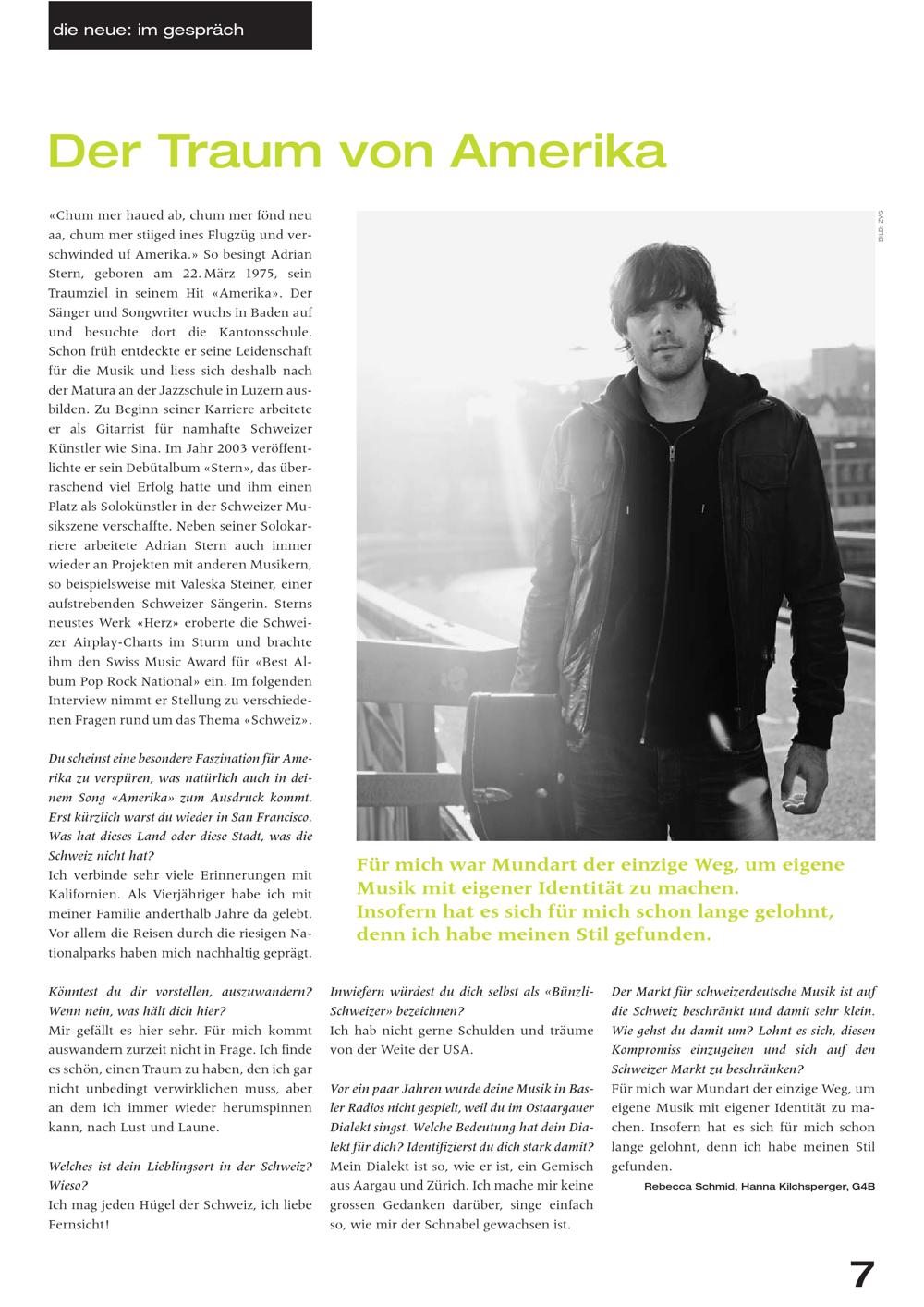 die neue: im gespräch

Der Traum von Amerika

«Chum mer haued ab, chum mer fönd neu aa, chum mer stiiged ines Flugzüg und verschwinded uf Amerika.» So besingt Adrian Stern, geboren am 22. März 1975, sein Traumziel in seinem Hit «Amerika». Der Sänger und Songwriter wuchs in Baden auf und besuchte dort die Kantonsschule. Schon früh entdeckte er seine Leidenschaft für die Musik und liess sich deshalb nach der Matura an der Jazzschule in Luzern ausbilden. Zu Beginn seiner Karriere arbeitete er als Gitarrist für namhafte Schweizer Künstler wie Sina. Im Jahr 2003 veröffentlichte er sein Debütalbum «Stern», das überraschend viel Erfolg hatte und ihm einen Platz als Solokünstler in der Schweizer Musikszene verschaffte. Neben seiner Solokarriere arbeitete Adrian Stern auch immer wieder an Projekten mit anderen Musikern, so beispielsweise mit Valeska Steiner, einer aufstrebenden Schweizer Sängerin. Sterns neustes Werk «Herz» eroberte die Schweizer Airplay-Charts im Sturm und brachte ihm den Swiss Music Award für «Best Album Pop Rock National» ein. Im folgenden Interview nimmt er Stellung zu verschiedenen Fragen rund um das Thema «Schweiz».

Du scheinst eine besondere Faszination für Amerika zu verspüren, was natürlich auch in deinem Song «Amerika» zum Ausdruck kommt. Erst kürzlich warst du wieder in San Francisco. Was hat dieses Land oder diese Stadt, was die Schweiz nicht hat?
Ich verbinde sehr viele Erinnerungen mit Kalifornien. Als Vierjähriger habe ich mit meiner Familie anderthalb Jahre da gelebt. Vor allem die Reisen durch die riesigen Nationalparks haben mich nachhaltig geprägt.

BILD: ZVG

Für mich war Mundart der einzige Weg, um eigene Musik mit eigener Identität zu machen. Insofern hat es sich für mich schon lange gelohnt, denn ich habe meinen Stil gefunden.

Könntest du dir vorstellen, auszuwandern? Wenn nein, was hält dich hier?
Mir gefällt es hier sehr. Für mich kommt auswandern zurzeit nicht in Frage. Ich finde es schön, einen Traum zu haben, den ich gar nicht unbedingt verwirklichen muss, aber an dem ich immer wieder herumspinnen kann, nach Lust und Laune.

Welches ist dein Lieblingsort in der Schweiz? Wieso?
Ich mag jeden Hügel der Schweiz, ich liebe Fernsicht!

Inwiefern würdest du dich selbst als «Bünzli-Schweizer» bezeichnen?
Ich hab nicht gerne Schulden und träume von der Weite der USA.

Vor ein paar Jahren wurde deine Musik in Basler Radios nicht gespielt, weil du im Ostaargauer Dialekt singst. Welche Bedeutung hat dein Dialekt für dich? Identifizierst du dich stark damit?
Mein Dialekt ist so, wie er ist, ein Gemisch aus Aargau und Zürich. Ich mache mir keine grossen Gedanken darüber, singe einfach so, wie mir der Schnabel gewachsen ist.

Der Markt für schweizerdeutsche Musik ist auf die Schweiz beschränkt und damit sehr klein. Wie gehst du damit um? Lohnt es sich, diesen Kompromiss einzugehen und sich auf den Schweizer Markt zu beschränken?
Für mich war Mundart der einzige Weg, um eigene Musik mit eigener Identität zu machen. Insofern hat es sich für mich schon lange gelohnt, denn ich habe meinen Stil gefunden.

Rebecca Schmid, Hanna Kilchsperger, G4B

7